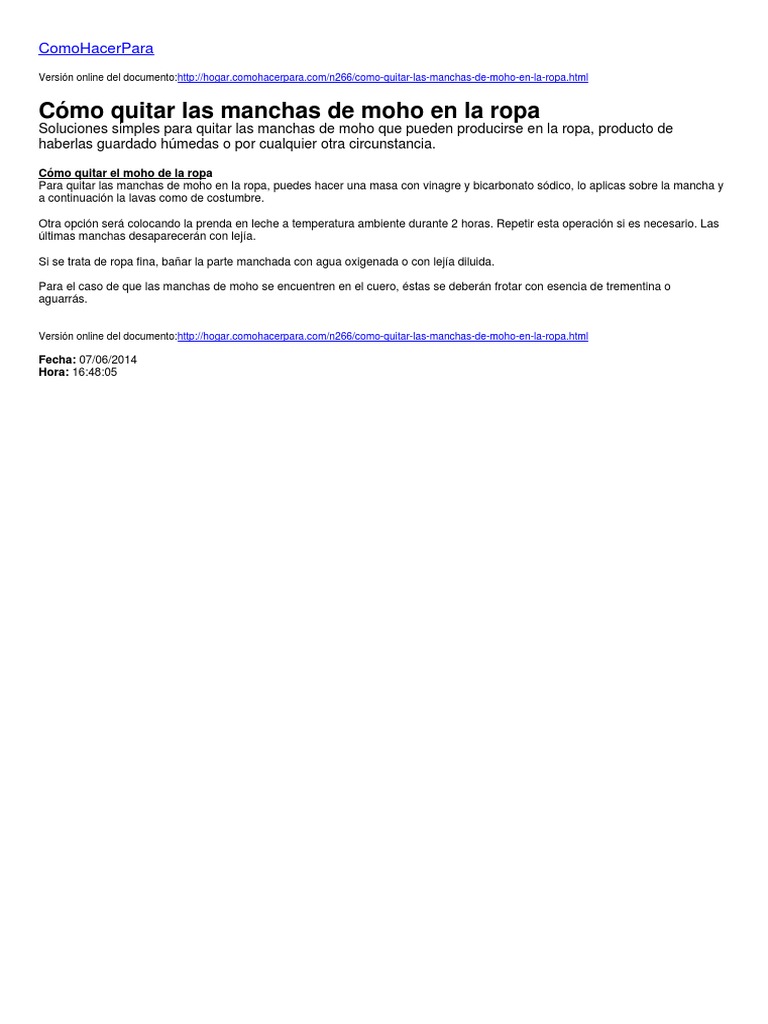 ComoHacerPara

Versión online del documento:http://hogar.comohacerpara.com/n266/como-quitar-las-manchas-de-moho-en-la-ropa.html

Cómo quitar las manchas de moho en la ropa

Soluciones simples para quitar las manchas de moho que pueden producirse en la ropa, producto de haberlas guardado húmedas o por cualquier otra circunstancia.

Cómo quitar el moho de la ropa

Para quitar las manchas de moho en la ropa, puedes hacer una masa con vinagre y bicarbonato sódico, lo aplicas sobre la mancha y a continuación la lavas como de costumbre.

Otra opción será colocando la prenda en leche a temperatura ambiente durante 2 horas. Repetir esta operación si es necesario. Las últimas manchas desaparecerán con lejía.

Si se trata de ropa fina, bañar la parte manchada con agua oxigenada o con lejía diluida.

Para el caso de que las manchas de moho se encuentren en el cuero, éstas se deberán frotar con esencia de trementina o aguarrás.

Versión online del documento:http://hogar.comohacerpara.com/n266/como-quitar-las-manchas-de-moho-en-la-ropa.html

Fecha: 07/06/2014
Hora: 16:48:05